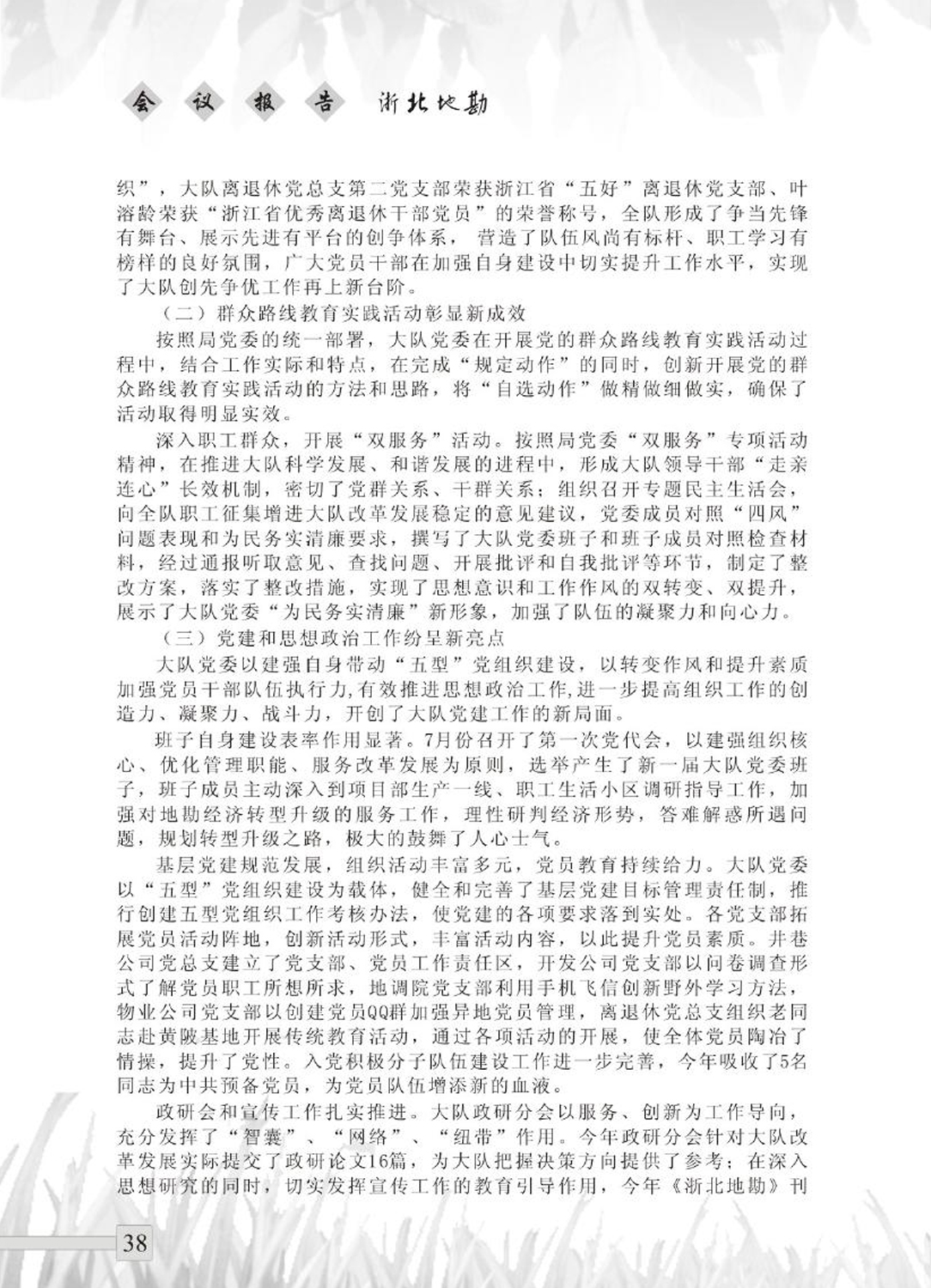 会 议 报 告 浙北地勘

织”，大队离退休党总支第二党支部荣获浙江省“五好”离退休党支部、叶溶龄荣获“浙江省优秀离退休干部党员”的荣誉称号，全队形成了争当先锋有舞台、展示先进有平台的创争体系，营造了队伍风尚有标杆、职工学习有榜样的良好氛围，广大党员干部在加强自身建设中切实提升工作水平，实现了大队创先争优工作再上新台阶。

（二）群众路线教育实践活动彰显新成效

按照局党委的统一部署，大队党委在开展党的群众路线教育实践活动过程中，结合工作实际和特点，在完成“规定动作”的同时，创新开展党的群众路线教育实践活动的方法和思路，将“自选动作”做精做细做实，确保了活动取得明显实效。

深入职工群众，开展“双服务”活动。按照局党委“双服务”专项活动精神，在推进大队科学发展、和谐发展的进程中，形成大队领导干部“走亲连心”长效机制，密切了党群关系、干群关系；组织召开专题民主生活会，向全队职工征集增进大队改革发展稳定的意见建议，党委成员对照“四风”问题表现和为民务实清廉要求，撰写了大队党委班子和班子成员对照检查材料，经过通报听取意见、查找问题、开展批评和自我批评等环节，制定了整改方案，落实了整改措施，实现了思想意识和工作作风的双转变、双提升，展示了大队党委“为民务实清廉”新形象，加强了队伍的凝聚力和向心力。

（三）党建和思想政治工作纷呈新亮点

大队党委以建强自身带动“五型”党组织建设，以转变作风和提升素质加强党员干部队伍执行力,有效推进思想政治工作,进一步提高组织工作的创造力、凝聚力、战斗力，开创了大队党建工作的新局面。

班子自身建设表率作用显著。7月份召开了第一次党代会，以建强组织核心、优化管理职能、服务改革发展为原则，选举产生了新一届大队党委班子，班子成员主动深入到项目部生产一线、职工生活小区调研指导工作，加强对地勘经济转型升级的服务工作，理性研判经济形势，答难解惑所遇问题，规划转型升级之路，极大的鼓舞了人心士气。

基层党建规范发展，组织活动丰富多元，党员教育持续给力。大队党委以“五型”党组织建设为载体，健全和完善了基层党建目标管理责任制，推行创建五型党组织工作考核办法，使党建的各项要求落到实处。各党支部拓展党员活动阵地，创新活动形式，丰富活动内容，以此提升党员素质。井巷公司党总支建立了党支部、党员工作责任区，开发公司党支部以问卷调查形式了解党员职工所想所求，地调院党支部利用手机飞信创新野外学习方法，物业公司党支部以创建党员QQ群加强异地党员管理，离退休党总支组织老同志赴黄陂基地开展传统教育活动，通过各项活动的开展，使全体党员陶冶了情操，提升了党性。入党积极分子队伍建设工作进一步完善，今年吸收了5名同志为中共预备党员，为党员队伍增添新的血液。

政研会和宣传工作扎实推进。大队政研分会以服务、创新为工作导向，充分发挥了“智囊”、“网络”、“纽带”作用。今年政研分会针对大队改革发展实际提交了政研论文16篇，为大队把握决策方向提供了参考；在深入思想研究的同时，切实发挥宣传工作的教育引导作用，今年《浙北地勘》刊

38